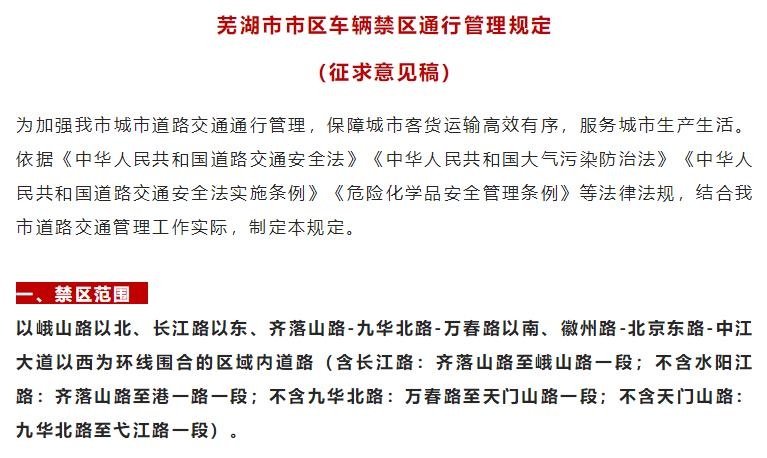 芜湖市市区车辆禁区通行管理规定

（征求意见稿）

为加强我市城市道路交通通行管理，保障城市客货运输高效有序，服务城市生产生活。依据《中华人民共和国道路交通安全法》《中华人民共和国大气污染防治法》《中华人民共和国道路交通安全法实施条例》《危险化学品安全管理条例》等法律法规，结合我市道路交通管理工作实际，制定本规定。

一、禁区范围

以峨山路以北、长江路以东、齐落山路-九华北路-万春路以南、徽州路-北京东路-中江大道以西为环线围合的区域内道路（含长江路：齐落山路至峨山路一段；不含水阳江路：齐落山路至港一路一段；不含九华北路：万春路至天门山路一段；不含天门山路：九华北路至弋江路一段）。